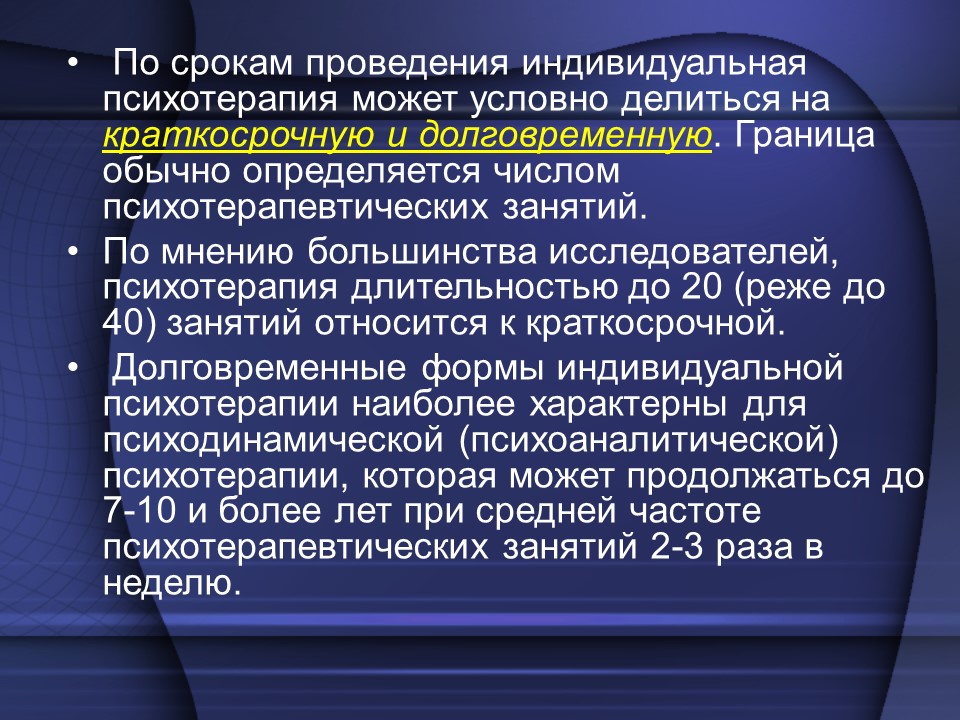 • По срокам проведения индивидуальная психотерапия может условно делиться на краткосрочную и долговременную. Граница обычно определяется числом психотерапевтических занятий.

• По мнению большинства исследователей, психотерапия длительностью до 20 (реже до 40) занятий относится к краткосрочной.

• Долговременные формы индивидуальной психотерапии наиболее характерны для психодинамической (психоаналитической) психотерапии, которая может продолжаться до 7-10 и более лет при средней частоте психотерапевтических занятий 2-3 раза в неделю.